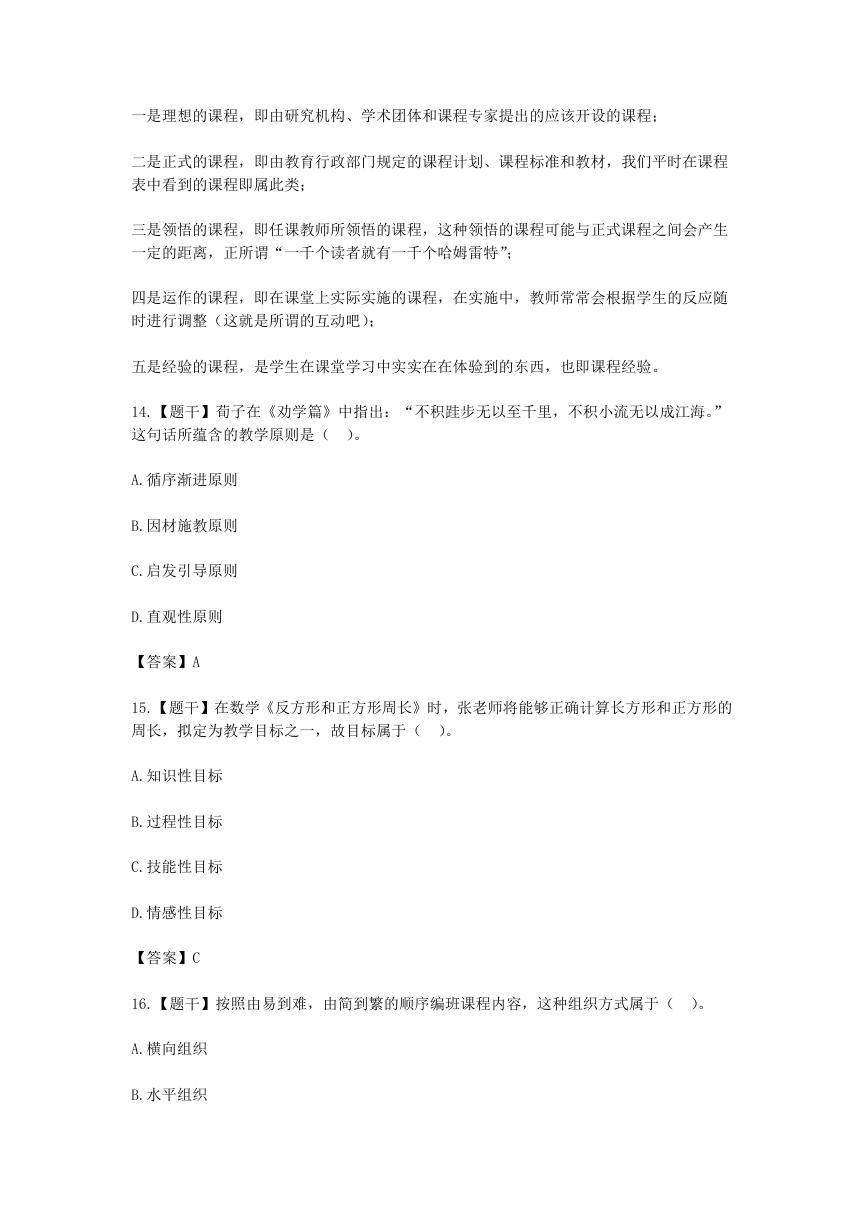 一是理想的课程，即由研究机构、学术团体和课程专家提出的应该开设的课程；

二是正式的课程，即由教育行政部门规定的课程计划、课程标准和教材，我们平时在课程表中看到的课程即属此类；

三是领悟的课程，即任课教师所领悟的课程，这种领悟的课程可能与正式课程之间会产生一定的距离，正所谓“一千个读者就有一千个哈姆雷特”；

四是运作的课程，即在课堂上实际实施的课程，在实施中，教师常常会根据学生的反应随时进行调整（这就是所谓的互动吧）；

五是经验的课程，是学生在课堂学习中实实在在体验到的东西，也即课程经验。

14.【题干】荀子在《劝学篇》中指出：“不积跬步无以至千里，不积小流无以成江海。”这句话所蕴含的教学原则是（ ）。

A.循序渐进原则

B.因材施教原则

C.启发引导原则

D.直观性原则

【答案】A

15.【题干】在数学《反方形和正方形周长》时，张老师将能够正确计算长方形和正方形的周长，拟定为教学目标之一，故目标属于（ ）。

A.知识性目标

B.过程性目标

C.技能性目标

D.情感性目标

【答案】C

16.【题干】按照由易到难，由简到繁的顺序编班课程内容，这种组织方式属于（ ）。

A.横向组织

B.水平组织